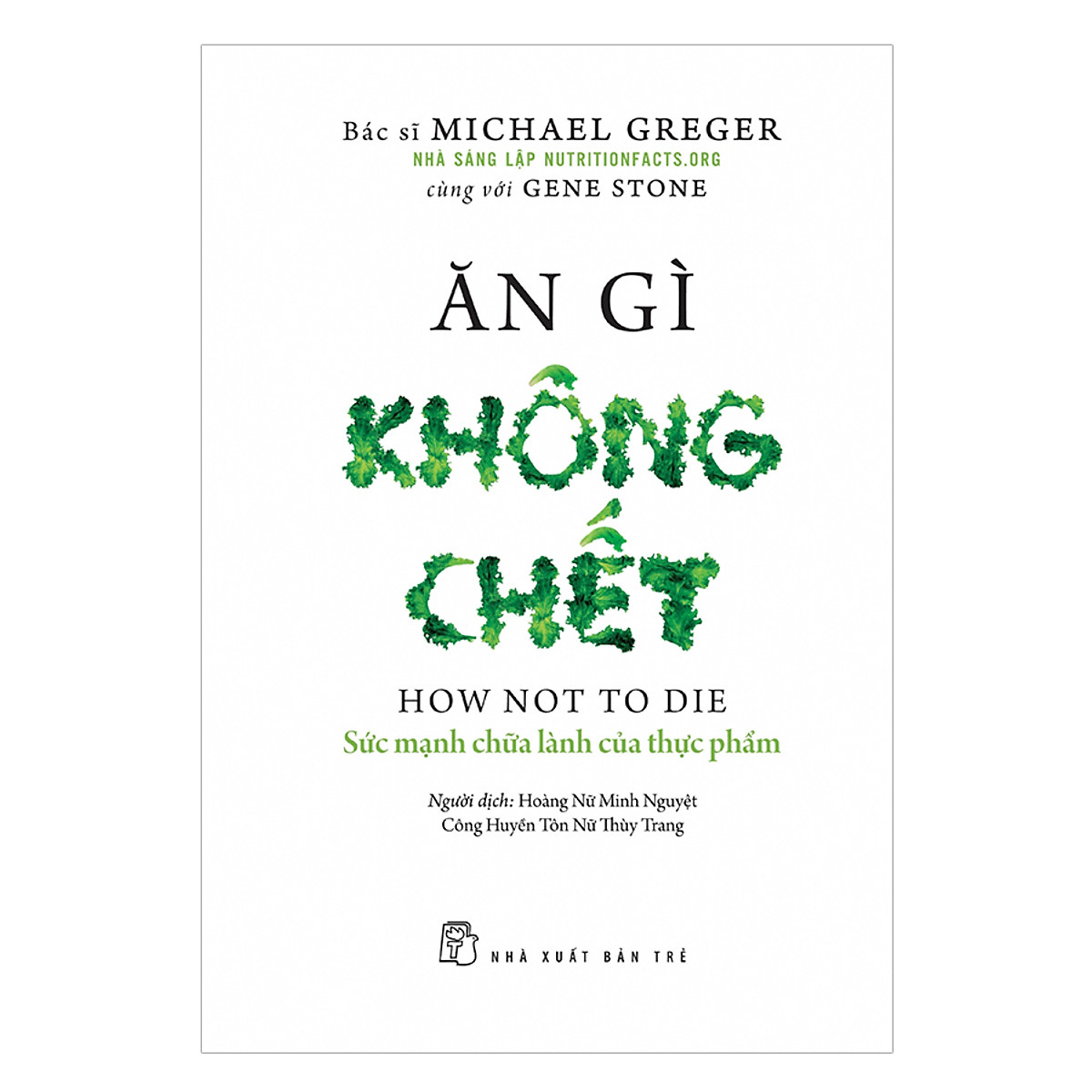 Bác sĩ MICHAEL GREGER
NHÀ SÁNG LẬP NUTRITIONFACTS.ORG
cùng với GENE STONE

ĂN GÌ
KHÔNG
CHẾT

HOW NOT TO DIE
Sức mạnh chữa lành của thực phẩm

Người dịch: Hoàng Nữ Minh Nguyệt
Công Huyền Tôn Nữ Thùy Trang

NHÀ XUẤT BẢN TRẺ